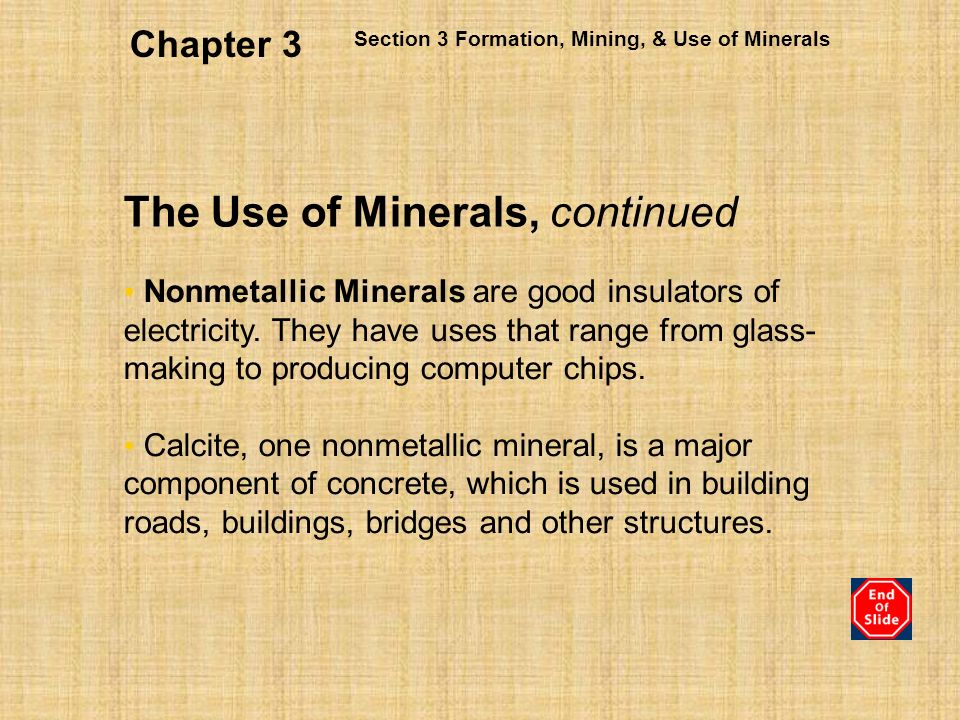 Chapter 3

Section 3 Formation, Mining, & Use of Minerals

The Use of Minerals, continued

• Nonmetallic Minerals are good insulators of electricity. They have uses that range from glass-making to producing computer chips.

• Calcite, one nonmetallic mineral, is a major component of concrete, which is used in building roads, buildings, bridges and other structures.

End Of Slide